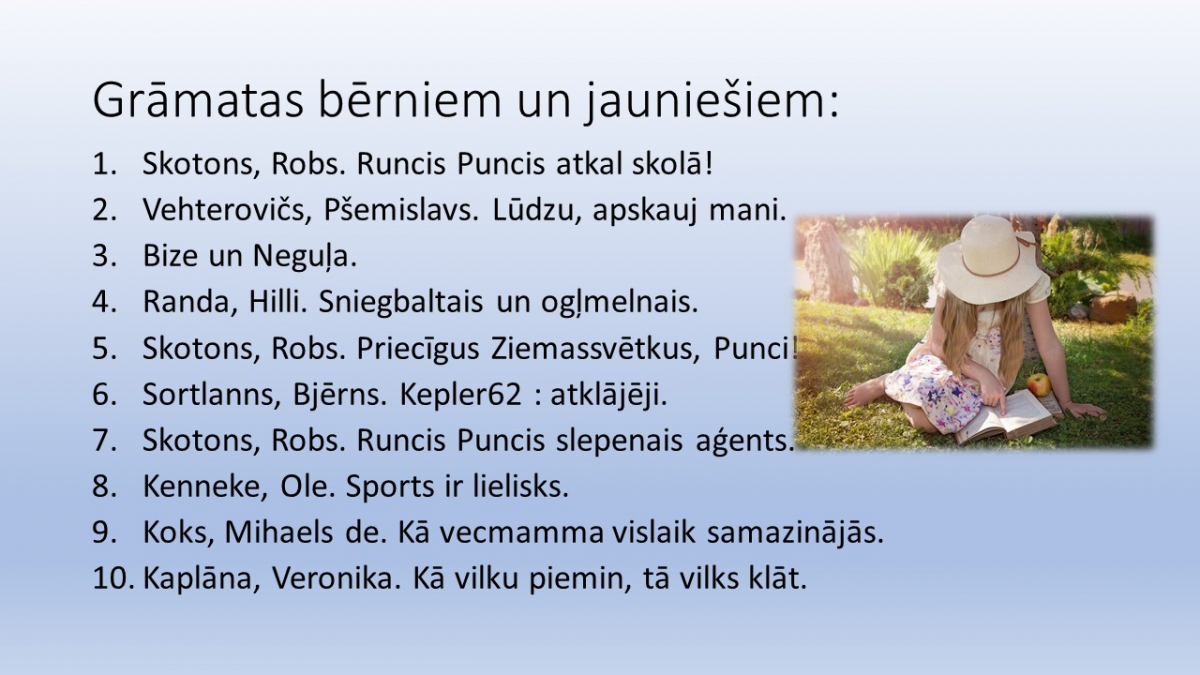 Grāmatas bērniem un jauniešiem:

1. Skotons, Robs. Runcis Puncis atkal skolā!
2. Vehterovičs, Pšemislavs. Lūdzu, apskauj mani.
3. Bize un Neguļa.
4. Randa, Hilli. Sniegbaltais un ogļmelnais.
5. Skotons, Robs. Priecīgus Ziemassvētkus, Punci!
6. Sortlanns, Bjērns. Kepler62 : atklājēji.
7. Skotons, Robs. Runcis Puncis slepenais aģents.
8. Kenneke, Ole. Sports ir lielisks.
9. Koks, Mihaels de. Kā vecmamma vislaik samazinājās.
10. Kaplāna, Veronika. Kā vilku piemin, tā vilks klāt.